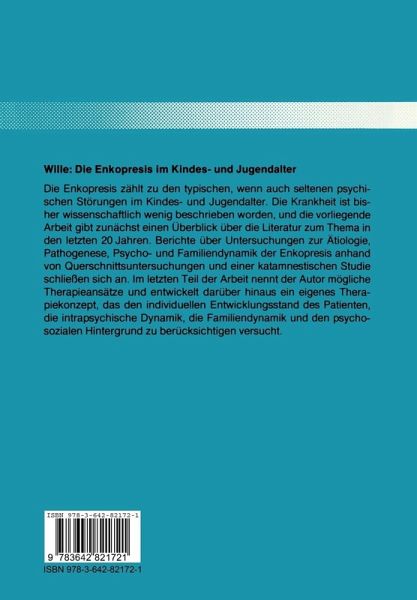 Wille: Die Enkopresis im Kindes- und Jugendalter

Die Enkopresis zählt zu den typischen, wenn auch seltenen psychischen Störungen im Kindes- und Jugendalter. Die Krankheit ist bisher wissenschaftlich wenig beschrieben worden, und die vorliegende Arbeit gibt zunächst einen Überblick über die Literatur zum Thema in den letzten 20 Jahren. Berichte über Untersuchungen zur Ätiologie, Pathogenese, Psycho- und Familiendynamik der Enkopresis anhand von Querschnittsuntersuchungen und einer katamnestischen Studie schließen sich an. Im letzten Teil der Arbeit nennt der Autor mögliche Therapieansätze und entwickelt darüber hinaus ein eigenes Therapiekonzept, das den individuellen Entwicklungsstand des Patienten, die intrapsychische Dynamik, die Familiendynamik und den psychosozialen Hintergrund zu berücksichtigen versucht.

ISBN 978-3-642-82172-1

9 783642 821721

ISBN 978-3-642-82172-1